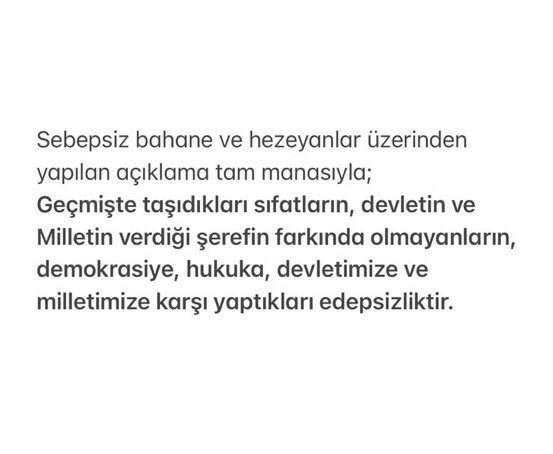 Sebepsiz bahane ve hezeyanlar üzerinden yapılan açıklama tam manasıyla;
Geçmişte taşıdıkları sıfatların, devletin ve Milletin verdiği şerefin farkında olmayanların, demokrasiye, hukuka, devletimize ve milletimize karşı yaptıkları edepsizliktir.